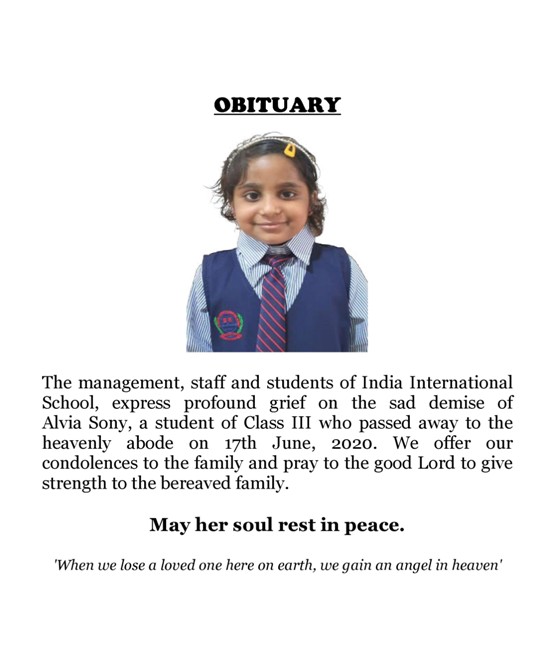 OBITUARY

The management, staff and students of India International School, express profound grief on the sad demise of Alvia Sony, a student of Class III who passed away to the heavenly abode on 17th June, 2020. We offer our condolences to the family and pray to the good Lord to give strength to the bereaved family.

May her soul rest in peace.

'When we lose a loved one here on earth, we gain an angel in heaven'